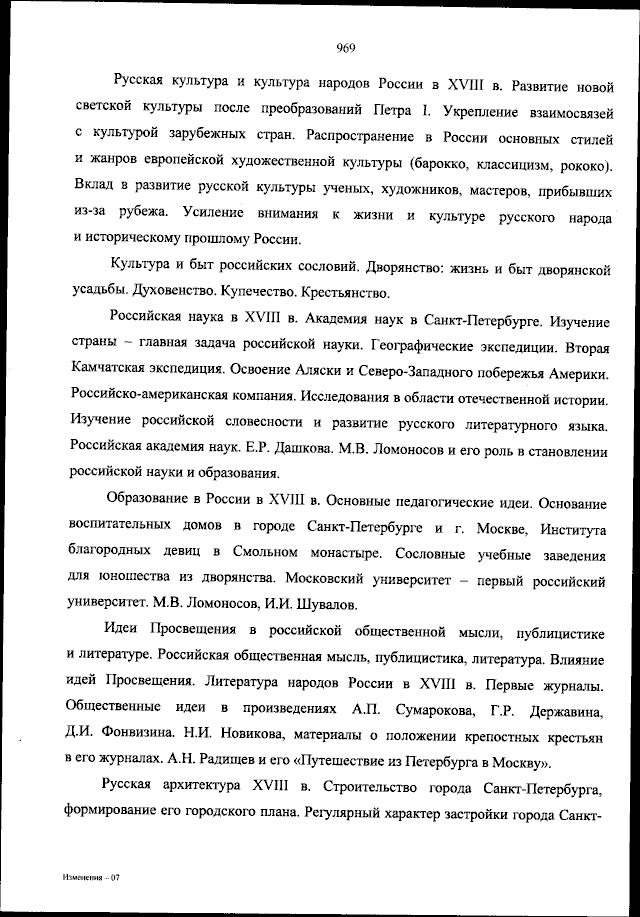 969

Русская культура и культура народов России в XVIII в. Развитие новой светской культуры после преобразований Петра I. Укрепление взаимосвязей с культурой зарубежных стран. Распространение в России основных стилей и жанров европейской художественной культуры (барокко, классицизм, рококо). Вклад в развитие русской культуры ученых, художников, мастеров, прибывших из-за рубежа. Усиление внимания к жизни и культуре русского народа и историческому прошлому России.

Культура и быт российских сословий. Дворянство: жизнь и быт дворянской усадьбы. Духовенство. Купечество. Крестьянство.

Российская наука в XVIII в. Академия наук в Санкт-Петербурге. Изучение страны – главная задача российской науки. Географические экспедиции. Вторая Камчатская экспедиция. Освоение Аляски и Северо-Западного побережья Америки. Российско-американская компания. Исследования в области отечественной истории. Изучение российской словесности и развитие русского литературного языка. Российская академия наук. Е.Р. Дашкова. М.В. Ломоносов и его роль в становлении российской науки и образования.

Образование в России в XVIII в. Основные педагогические идеи. Основание воспитательных домов в городе Санкт-Петербурге и г. Москве, Института благородных девиц в Смольном монастыре. Сословные учебные заведения для юношества из дворянства. Московский университет – первый российский университет. М.В. Ломоносов, И.И. Шувалов.

Идеи Просвещения в российской общественной мысли, публицистике и литературе. Российская общественная мысль, публицистика, литература. Влияние идей Просвещения. Литература народов России в XVIII в. Первые журналы. Общественные идеи в произведениях А.П. Сумарокова, Г.Р. Державина, Д.И. Фонвизина. Н.И. Новикова, материалы о положении крепостных крестьян в его журналах. А.Н. Радищев и его «Путешествие из Петербурга в Москву».

Русская архитектура XVIII в. Строительство города Санкт-Петербурга, формирование его городского плана. Регулярный характер застройки города Санкт-

Изменения – 07